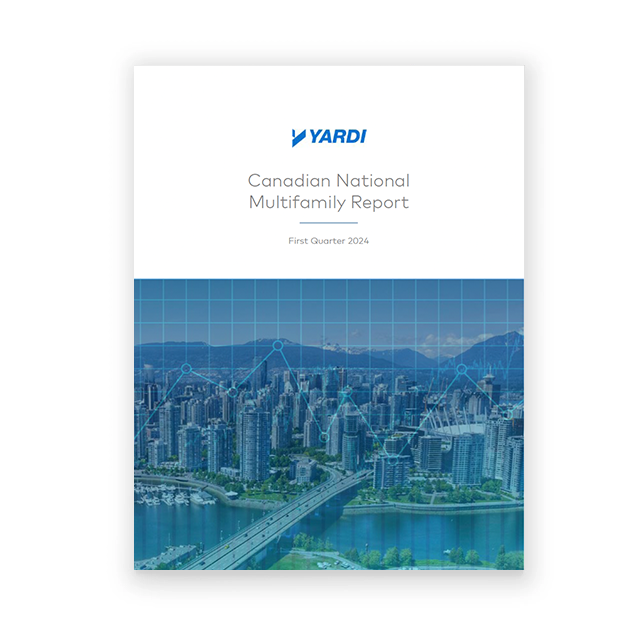 YARDI

Canadian National Multifamily Report

First Quarter 2024